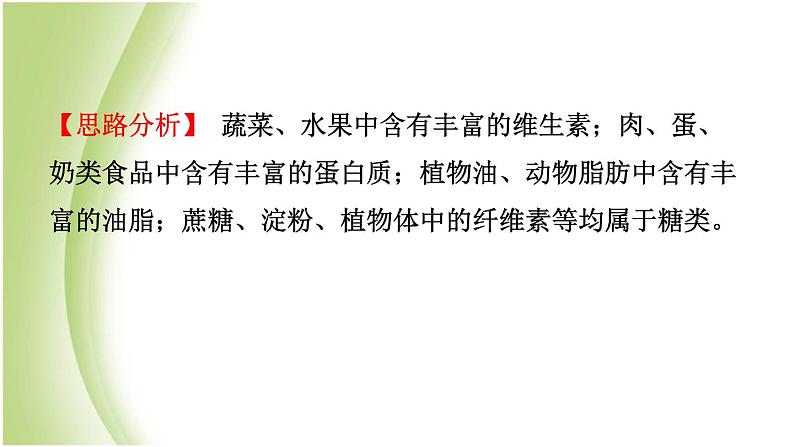 【思路分析】 蔬菜、水果中含有丰富的维生素；肉、蛋、奶类食品中含有丰富的蛋白质；植物油、动物脂肪中含有丰富的油脂；蔗糖、淀粉、植物体中的纤维素等均属于糖类。